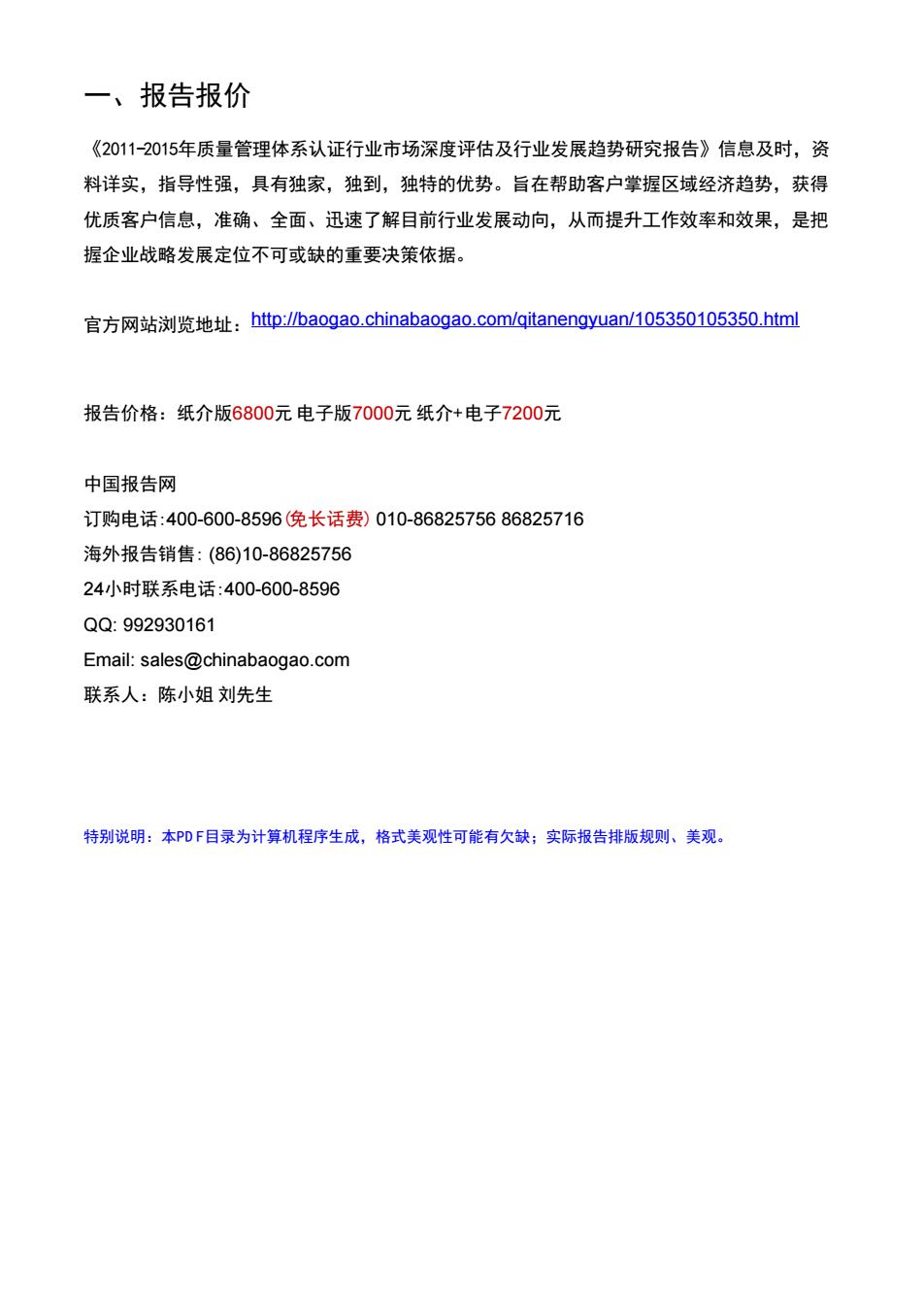 一、报告报价

《2011-2015年质量管理体系认证行业市场深度评估及行业发展趋势研究报告》信息及时，资料详实，指导性强，具有独家，独到，独特的优势。旨在帮助客户掌握区域经济趋势，获得优质客户信息，准确、全面、迅速了解目前行业发展动向，从而提升工作效率和效果，是把握企业战略发展定位不可或缺的重要决策依据。

官方网站浏览地址：http://baogao.chinabaogao.com/qitanengyuan/105350105350.html

报告价格：纸介版6800元 电子版7000元 纸介+电子7200元

中国报告网
订购电话:400-600-8596(免长话费) 010-86825756 86825716
海外报告销售: (86)10-86825756
24小时联系电话:400-600-8596
QQ: 992930161
Email: sales@chinabaogao.com
联系人：陈小姐 刘先生

特别说明：本PDF目录为计算机程序生成，格式美观性可能有欠缺；实际报告排版规则、美观。